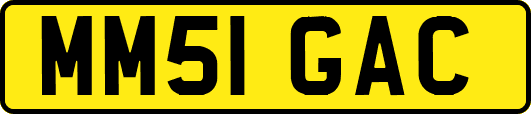 MM51 GAC